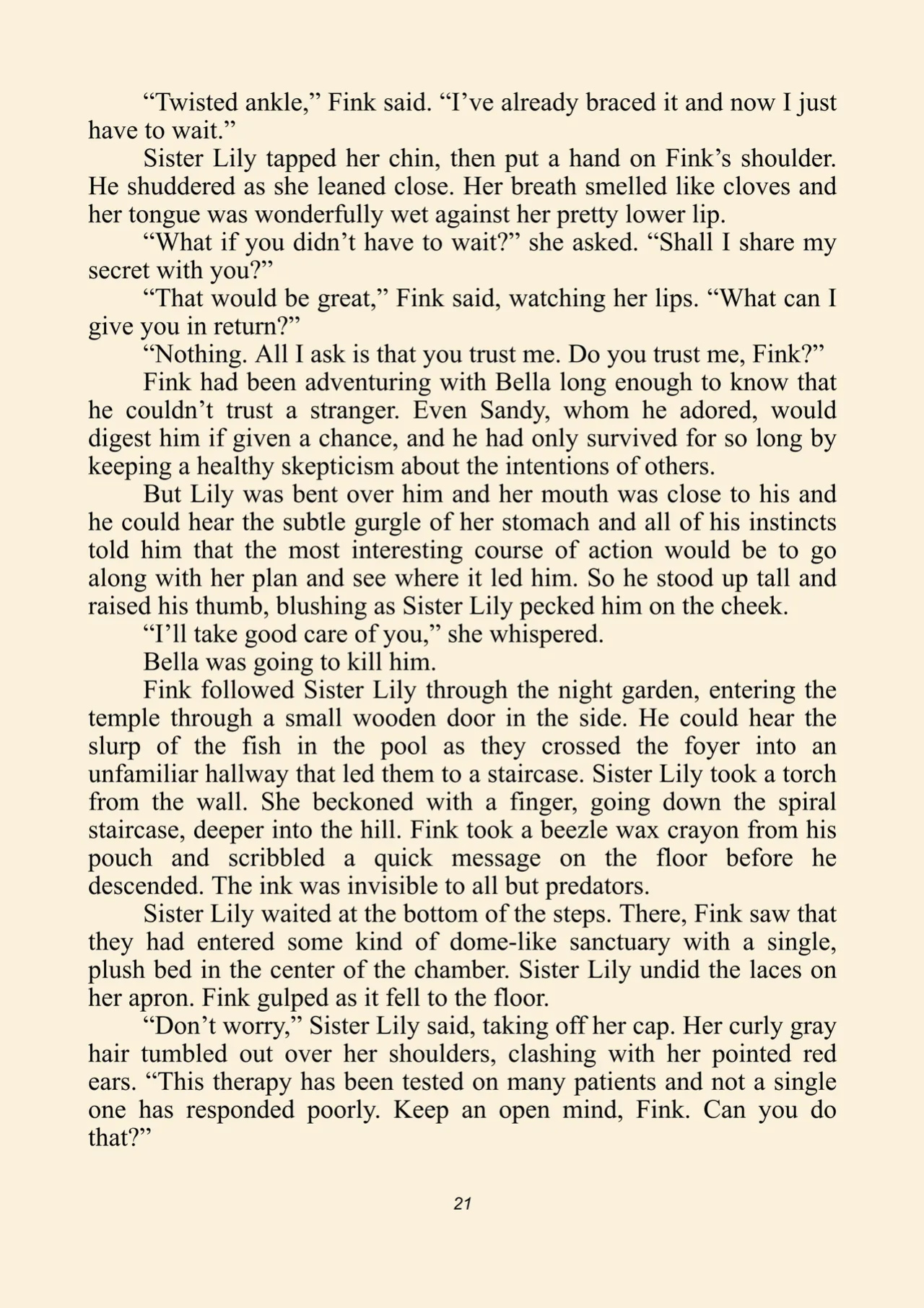 “Twisted ankle,” Fink said. “I’ve already braced it and now I just have to wait.”

Sister Lily tapped her chin, then put a hand on Fink’s shoulder. He shuddered as she leaned close. Her breath smelled like cloves and her tongue was wonderfully wet against her pretty lower lip.

“What if you didn’t have to wait?” she asked. “Shall I share my secret with you?”

“That would be great,” Fink said, watching her lips. “What can I give you in return?”

“Nothing. All I ask is that you trust me. Do you trust me, Fink?”

Fink had been adventuring with Bella long enough to know that he couldn’t trust a stranger. Even Sandy, whom he adored, would digest him if given a chance, and he had only survived for so long by keeping a healthy skepticism about the intentions of others.

But Lily was bent over him and her mouth was close to his and he could hear the subtle gurgle of her stomach and all of his instincts told him that the most interesting course of action would be to go along with her plan and see where it led him. So he stood up tall and raised his thumb, blushing as Sister Lily pecked him on the cheek.

“I’ll take good care of you,” she whispered.

Bella was going to kill him.

Fink followed Sister Lily through the night garden, entering the temple through a small wooden door in the side. He could hear the slurp of the fish in the pool as they crossed the foyer into an unfamiliar hallway that led them to a staircase. Sister Lily took a torch from the wall. She beckoned with a finger, going down the spiral staircase, deeper into the hill. Fink took a beezle wax crayon from his pouch and scribbled a quick message on the floor before he descended. The ink was invisible to all but predators.

Sister Lily waited at the bottom of the steps. There, Fink saw that they had entered some kind of dome-like sanctuary with a single, plush bed in the center of the chamber. Sister Lily undid the laces on her apron. Fink gulped as it fell to the floor.

“Don’t worry,” Sister Lily said, taking off her cap. Her curly gray hair tumbled out over her shoulders, clashing with her pointed red ears. “This therapy has been tested on many patients and not a single one has responded poorly. Keep an open mind, Fink. Can you do that?”

21